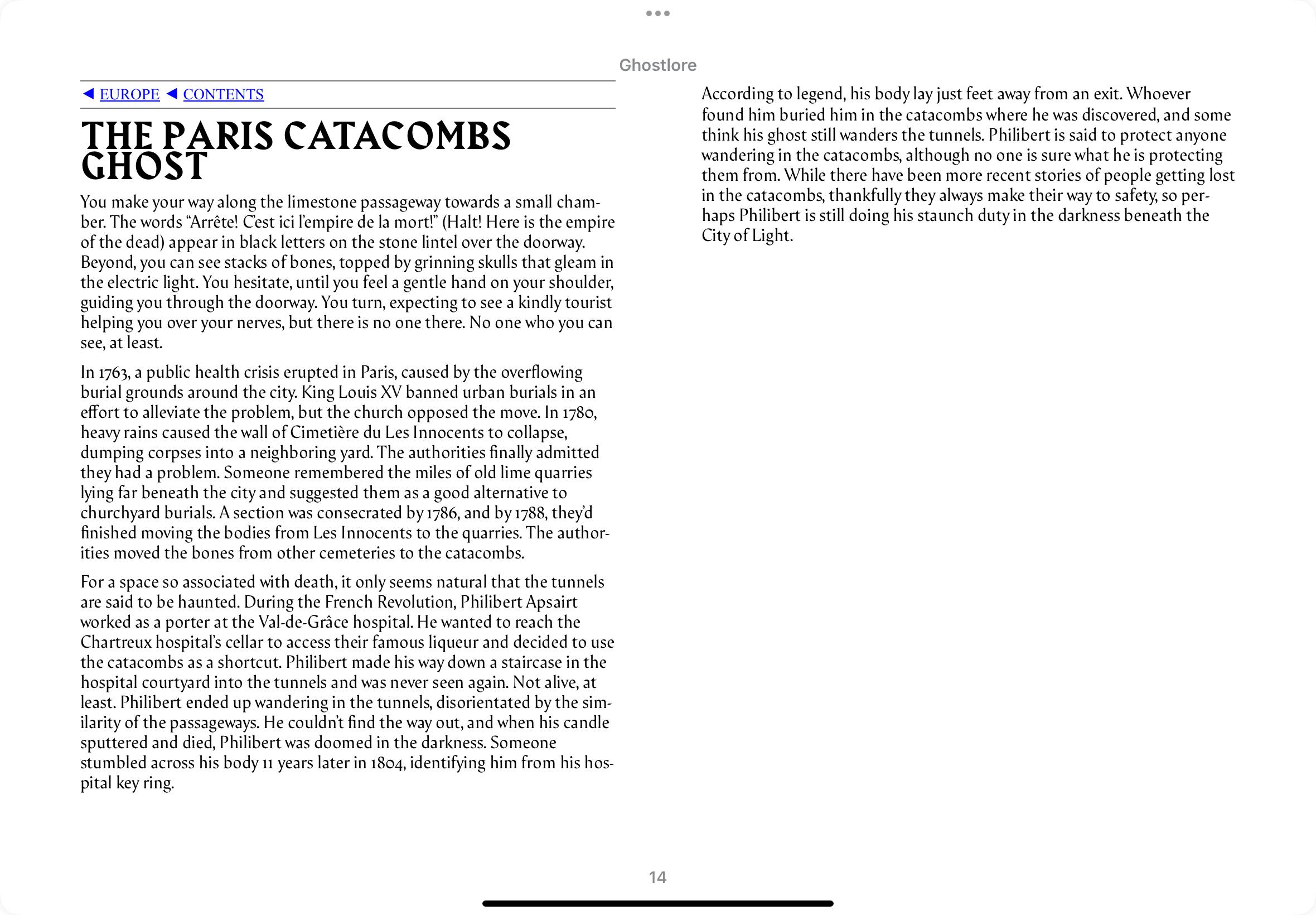 Ghostlore

◄ EUROPE ◄ CONTENTS

THE PARIS CATACOMBS GHOST

You make your way along the limestone passageway towards a small chamber. The words “Arrête! C’est ici l’empire de la mort!” (Halt! Here is the empire of the dead) appear in black letters on the stone lintel over the doorway. Beyond, you can see stacks of bones, topped by grinning skulls that gleam in the electric light. You hesitate, until you feel a gentle hand on your shoulder, guiding you through the doorway. You turn, expecting to see a kindly tourist helping you over your nerves, but there is no one there. No one who you can see, at least.

In 1763, a public health crisis erupted in Paris, caused by the overflowing burial grounds around the city. King Louis XV banned urban burials in an effort to alleviate the problem, but the church opposed the move. In 1780, heavy rains caused the wall of Cimetière du Les Innocents to collapse, dumping corpses into a neighboring yard. The authorities finally admitted they had a problem. Someone remembered the miles of old lime quarries lying far beneath the city and suggested them as a good alternative to churchyard burials. A section was consecrated by 1786, and by 1788, they’d finished moving the bodies from Les Innocents to the quarries. The authorities moved the bones from other cemeteries to the catacombs.

For a space so associated with death, it only seems natural that the tunnels are said to be haunted. During the French Revolution, Philibert Apsairt worked as a porter at the Val-de-Grâce hospital. He wanted to reach the Chartreux hospital’s cellar to access their famous liqueur and decided to use the catacombs as a shortcut. Philibert made his way down a staircase in the hospital courtyard into the tunnels and was never seen again. Not alive, at least. Philibert ended up wandering in the tunnels, disorientated by the similarity of the passageways. He couldn’t find the way out, and when his candle sputtered and died, Philibert was doomed in the darkness. Someone stumbled across his body 11 years later in 1804, identifying him from his hospital key ring.

According to legend, his body lay just feet away from an exit. Whoever found him buried him in the catacombs where he was discovered, and some think his ghost still wanders the tunnels. Philibert is said to protect anyone wandering in the catacombs, although no one is sure what he is protecting them from. While there have been more recent stories of people getting lost in the catacombs, thankfully they always make their way to safety, so perhaps Philibert is still doing his staunch duty in the darkness beneath the City of Light.

14